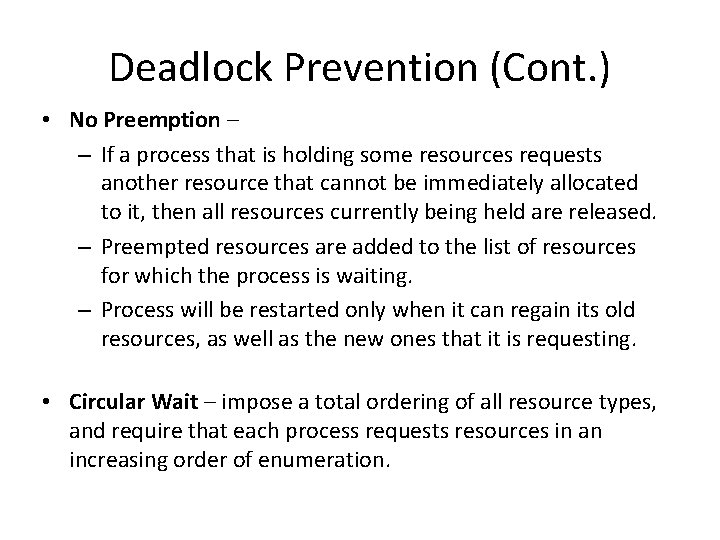 Deadlock Prevention (Cont.)

• No Preemption –

– If a process that is holding some resources requests another resource that cannot be immediately allocated to it, then all resources currently being held are released.

– Preempted resources are added to the list of resources for which the process is waiting.

– Process will be restarted only when it can regain its old resources, as well as the new ones that it is requesting.

• Circular Wait – impose a total ordering of all resource types, and require that each process requests resources in an increasing order of enumeration.